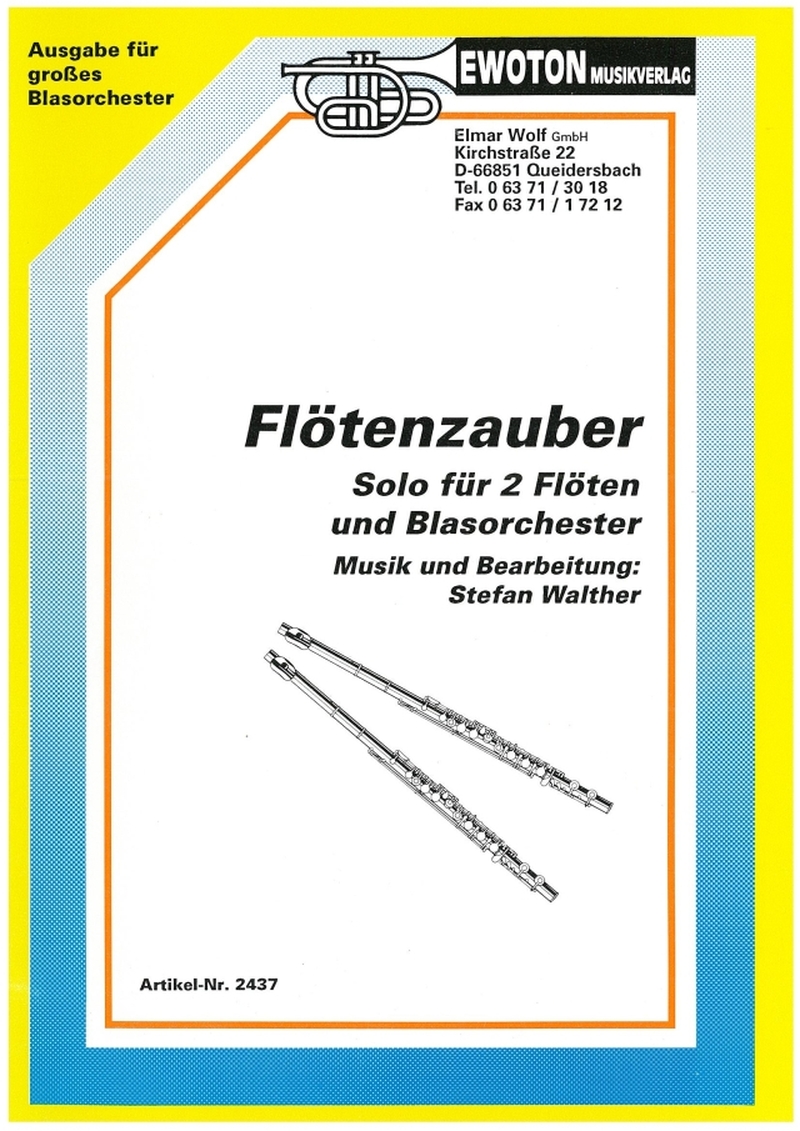 Ausgabe für
großes
Blasorchester

EWOTON MUSIKVERLAG

Elmar Wolf GmbH
Kirchstraße 22
D-66851 Queidersbach
Tel. 0 63 71 / 30 18
Fax 0 63 71 / 1 72 12

Flötenzauber

Solo für 2 Flöten
und Blasorchester

Musik und Bearbeitung:
Stefan Walther

Artikel-Nr. 2437